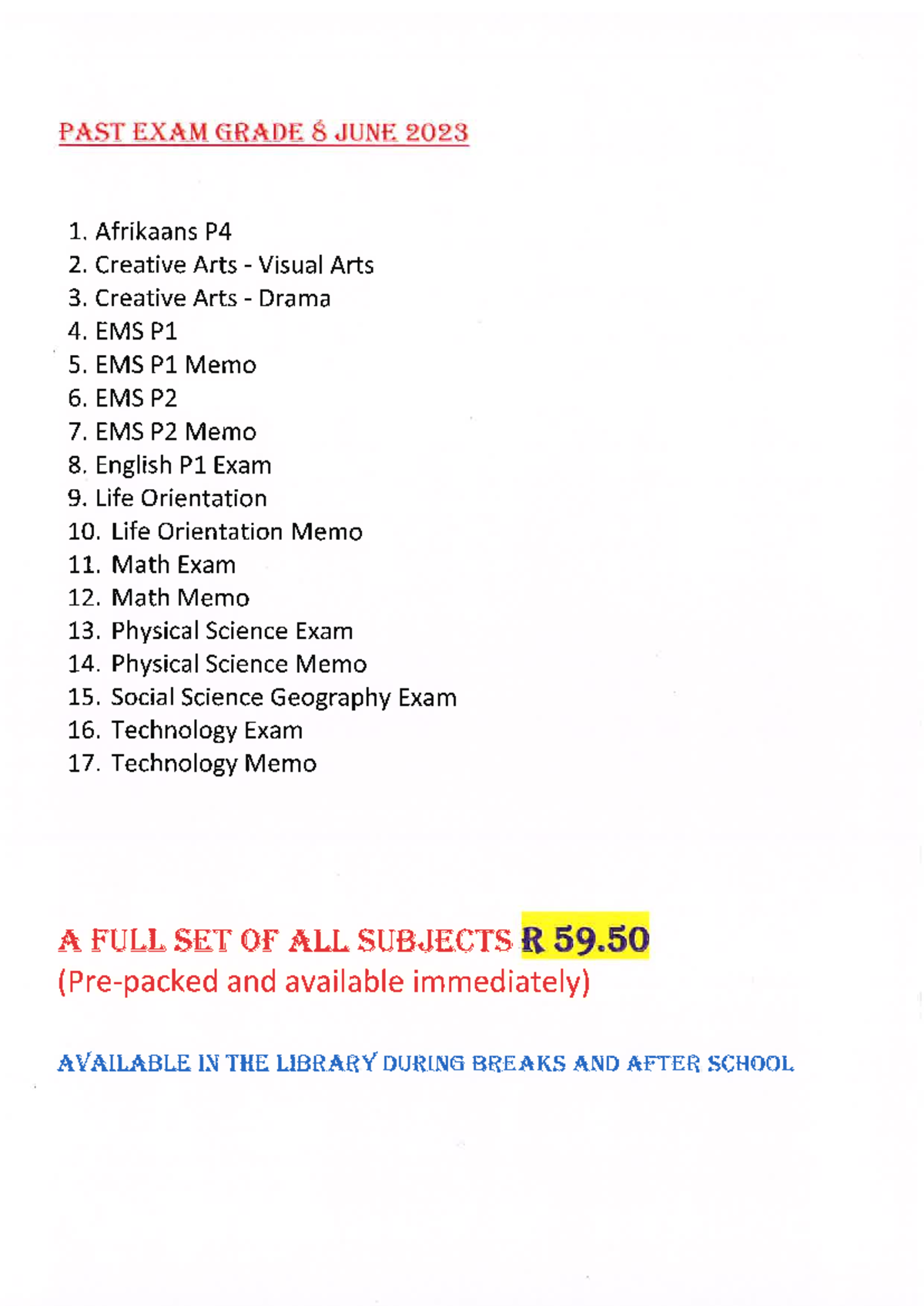 PAST EXAM GRADE 8 JUNE 2023

1. Afrikaans P4
2. Creative Arts - Visual Arts
3. Creative Arts - Drama
4. EMS P1
5. EMS P1 Memo
6. EMS P2
7. EMS P2 Memo
8. English P1 Exam
9. Life Orientation
10. Life Orientation Memo
11. Math Exam
12. Math Memo
13. Physical Science Exam
14. Physical Science Memo
15. Social Science Geography Exam
16. Technology Exam
17. Technology Memo

A FULL SET OF ALL SUBJECTS R 59.50
(Pre-packed and available immediately)

AVAILABLE IN THE LIBRARY DURING BREAKS AND AFTER SCHOOL